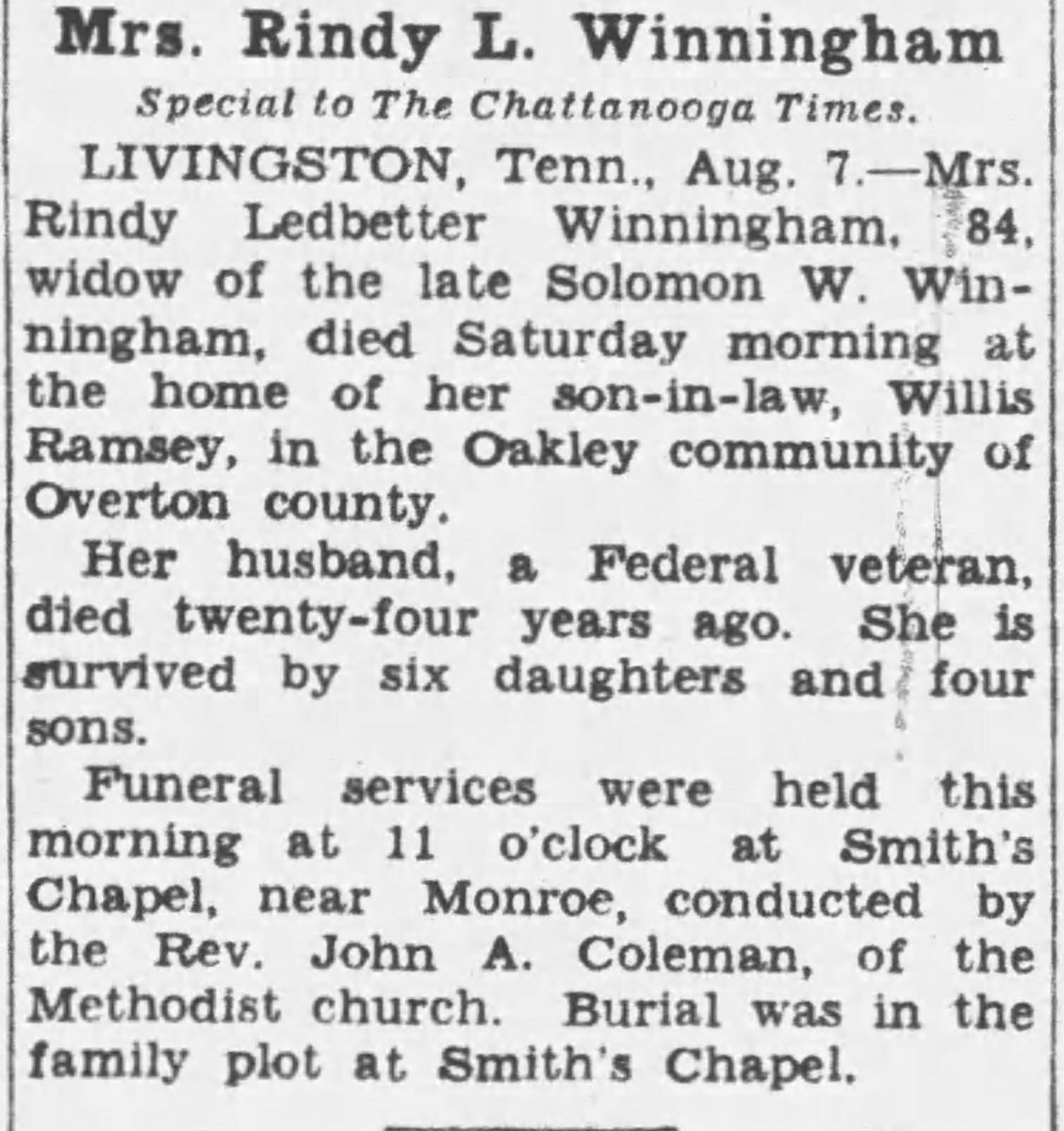 Mrs. Rindy L. Winningham

Special to The Chattanooga Times.

LIVINGSTON, Tenn., Aug. 7.—Mrs. Rindy Ledbetter Winningham, 84, widow of the late Solomon W. Winningham, died Saturday morning at the home of her son-in-law, Willis Ramsey, in the Oakley community of Overton county.

Her husband, a Federal veteran, died twenty-four years ago. She is survived by six daughters and four sons.

Funeral services were held this morning at 11 o'clock at Smith's Chapel, near Monroe, conducted by the Rev. John A. Coleman, of the Methodist church. Burial was in the family plot at Smith's Chapel.